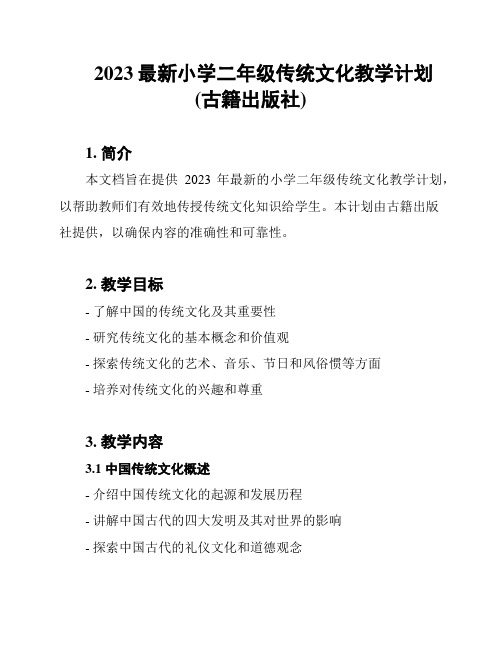 2023 最新小学二年级传统文化教学计划
(古籍出版社)

1. 简介

本文档旨在提供 2023 年最新的小学二年级传统文化教学计划，以帮助教师们有效地传授传统文化知识给学生。本计划由古籍出版社提供，以确保内容的准确性和可靠性。

2. 教学目标

- 了解中国的传统文化及其重要性

- 研究传统文化的基本概念和价值观

- 探索传统文化的艺术、音乐、节日和风俗惯等方面

- 培养对传统文化的兴趣和尊重

3. 教学内容

3.1 中国传统文化概述

- 介绍中国传统文化的起源和发展历程

- 讲解中国古代的四大发明及其对世界的影响

- 探索中国古代的礼仪文化和道德观念